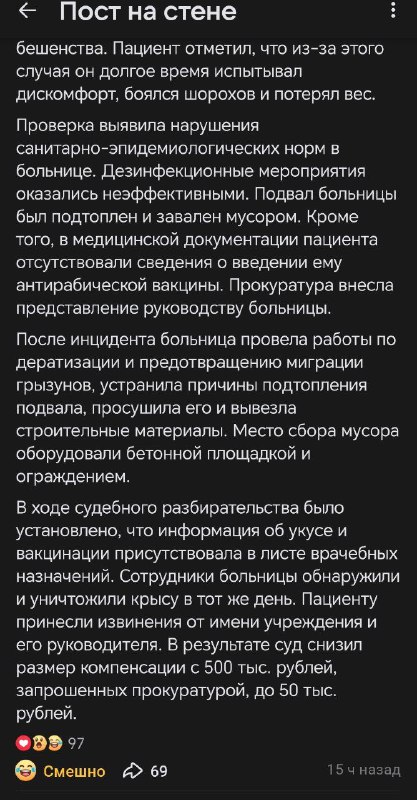 Пост на стене

бешенства. Пациент отметил, что из-за этого случая он долгое время испытывал дискомфорт, боялся шорохов и потерял вес.

Проверка выявила нарушения санитарно-эпидемиологических норм в больнице. Дезинфекционные мероприятия оказались неэффективными. Подвал больницы был подтоплен и завален мусором. Кроме того, в медицинской документации пациента отсутствовали сведения о введении ему антирабической вакцины. Прокуратура внесла представление руководству больницы.

После инцидента больница провела работы по дератизации и предотвращению миграции грызунов, устранила причины подтопления подвала, просушила его и вывезла строительные материалы. Место сбора мусора оборудовали бетонной площадкой и ограждением.

В ходе судебного разбирательства было установлено, что информация об укусе и вакцинации присутствовала в листе врачебных назначений. Сотрудники больницы обнаружили и уничтожили крысу в тот же день. Пациенту принесли извинения от имени учреждения и его руководителя. В результате суд снизил размер компенсации с 500 тыс. рублей, запрошенных прокуратурой, до 50 тыс. рублей.

97

Смешно 69 15 ч назад